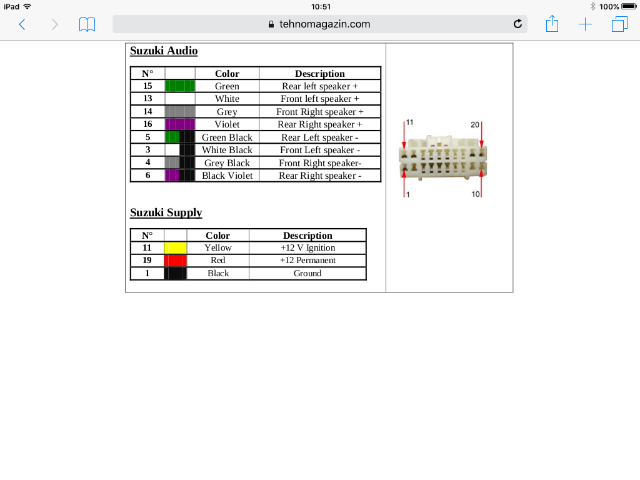 iPad 10:51 100%

tehnomagazin.com

Suzuki Audio

| N° | | Color | Description |
|---|---|---|---|
| 15 | | Green | Rear left speaker + |
| 13 | | White | Front left speaker + |
| 14 | | Grey | Front Right speaker + |
| 16 | | Violet | Rear Right speaker + |
| 5 | | Green Black | Rear Left speaker - |
| 3 | | White Black | Front Left speaker - |
| 4 | | Grey Black | Front Right speaker- |
| 6 | | Black Violet | Rear Right speaker - |

Suzuki Supply

| N° | | Color | Description |
|---|---|---|---|
| 11 | | Yellow | +12 V Ignition |
| 19 | | Red | +12 Permanent |
| 1 | | Black | Ground |

11
20
1
10